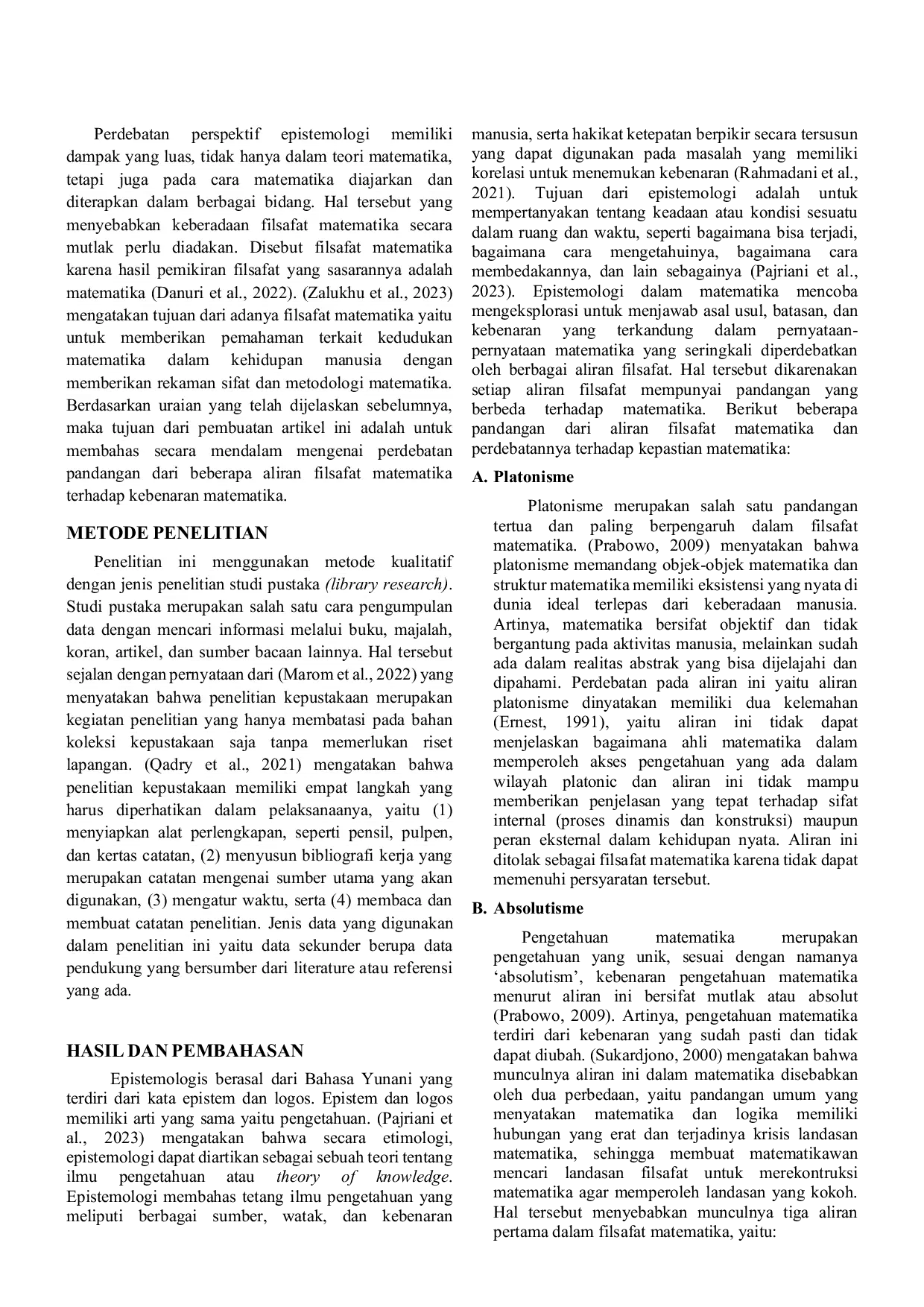 Perdebatan perspektif epistemologi memiliki dampak yang luas, tidak hanya dalam teori matematika, tetapi juga pada cara matematika diajarkan dan diterapkan dalam berbagai bidang. Hal tersebut yang menyebabkan keberadaan filsafat matematika secara mutlak perlu diadakan. Disebut filsafat matematika karena hasil pemikiran filsafat yang sasarannya adalah matematika (Danuri et al., 2022). (Zalukhu et al., 2023) mengatakan tujuan dari adanya filsafat matematika yaitu untuk memberikan pemahaman terkait kedudukan matematika dalam kehidupan manusia dengan memberikan rekaman sifat dan metodologi matematika. Berdasarkan uraian yang telah dijelaskan sebelumnya, maka tujuan dari pembuatan artikel ini adalah untuk membahas secara mendalam mengenai perdebatan pandangan dari beberapa aliran filsafat matematika terhadap kebenaran matematika.

METODE PENELITIAN

Penelitian ini menggunakan metode kualitatif dengan jenis penelitian studi pustaka (library research). Studi pustaka merupakan salah satu cara pengumpulan data dengan mencari informasi melalui buku, majalah, koran, artikel, dan sumber bacaan lainnya. Hal tersebut sejalan dengan pernyataan dari (Marom et al., 2022) yang menyatakan bahwa penelitian kepustakaan merupakan kegiatan penelitian yang hanya membatasi pada bahan koleksi kepustakaan saja tanpa memerlukan riset lapangan. (Qadry et al., 2021) mengatakan bahwa penelitian kepustakaan memiliki empat langkah yang harus diperhatikan dalam pelaksanaanya, yaitu (1) menyiapkan alat perlengkapan, seperti pensil, pulpen, dan kertas catatan, (2) menyusun bibliografi kerja yang merupakan catatan mengenai sumber utama yang akan digunakan, (3) mengatur waktu, serta (4) membaca dan membuat catatan penelitian. Jenis data yang digunakan dalam penelitian ini yaitu data sekunder berupa data pendukung yang bersumber dari literature atau referensi yang ada.

HASIL DAN PEMBAHASAN

Epistemologis berasal dari Bahasa Yunani yang terdiri dari kata epistem dan logos. Epistem dan logos memiliki arti yang sama yaitu pengetahuan. (Pajriani et al., 2023) mengatakan bahwa secara etimologi, epistemologi dapat diartikan sebagai sebuah teori tentang ilmu pengetahuan atau theory of knowledge. Epistemologi membahas tetang ilmu pengetahuan yang meliputi berbagai sumber, watak, dan kebenaran manusia, serta hakikat ketepatan berpikir secara tersusun yang dapat digunakan pada masalah yang memiliki korelasi untuk menemukan kebenaran (Rahmadani et al., 2021). Tujuan dari epistemologi adalah untuk mempertanyakan tentang keadaan atau kondisi sesuatu dalam ruang dan waktu, seperti bagaimana bisa terjadi, bagaimana cara mengetahuinya, bagaimana cara membedakannya, dan lain sebagainya (Pajriani et al., 2023). Epistemologi dalam matematika mencoba mengeksplorasi untuk menjawab asal usul, batasan, dan kebenaran yang terkandung dalam pernyataan-pernyataan matematika yang seringkali diperdebatkan oleh berbagai aliran filsafat. Hal tersebut dikarenakan setiap aliran filsafat mempunyai pandangan yang berbeda terhadap matematika. Berikut beberapa pandangan dari aliran filsafat matematika dan perdebatannya terhadap kepastian matematika:

A. Platonisme

Platonisme merupakan salah satu pandangan tertua dan paling berpengaruh dalam filsafat matematika. (Prabowo, 2009) menyatakan bahwa platonisme memandang objek-objek matematika dan struktur matematika memiliki eksistensi yang nyata di dunia ideal terlepas dari keberadaan manusia. Artinya, matematika bersifat objektif dan tidak bergantung pada aktivitas manusia, melainkan sudah ada dalam realitas abstrak yang bisa dijelajahi dan dipahami. Perdebatan pada aliran ini yaitu aliran platonisme dinyatakan memiliki dua kelemahan (Ernest, 1991), yaitu aliran ini tidak dapat menjelaskan bagaimana ahli matematika dalam memperoleh akses pengetahuan yang ada dalam wilayah platonic dan aliran ini tidak mampu memberikan penjelasan yang tepat terhadap sifat internal (proses dinamis dan konstruksi) maupun peran eksternal dalam kehidupan nyata. Aliran ini ditolak sebagai filsafat matematika karena tidak dapat memenuhi persyaratan tersebut.

B. Absolutisme

Pengetahuan matematika merupakan pengetahuan yang unik, sesuai dengan namanya ‘absolutism’, kebenaran pengetahuan matematika menurut aliran ini bersifat mutlak atau absolut (Prabowo, 2009). Artinya, pengetahuan matematika terdiri dari kebenaran yang sudah pasti dan tidak dapat diubah. (Sukardjono, 2000) mengatakan bahwa munculnya aliran ini dalam matematika disebabkan oleh dua perbedaan, yaitu pandangan umum yang menyatakan matematika dan logika memiliki hubungan yang erat dan terjadinya krisis landasan matematika, sehingga membuat matematikawan mencari landasan filsafat untuk merekontruksi matematika agar memperoleh landasan yang kokoh. Hal tersebut menyebabkan munculnya tiga aliran pertama dalam filsafat matematika, yaitu: